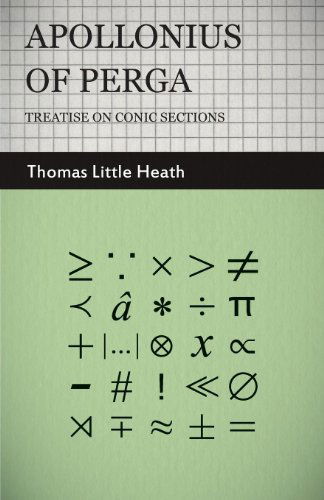 APOLLONIUS OF PERGA

TREATISE ON CONIC SECTIONS

Thomas Little Heath

$\geq$ $\because$ $\times$ $>$ $\neq$

$\prec$ $\hat{a}$ $*$ $\div$ $\pi$

$+$ $|...|$ $\otimes$ $x$ $\propto$

$-$ $\#$ $!$ $\ll$ $\emptyset$

$\rtimes$ $\mp$ $\approx$ $\pm$ $=$